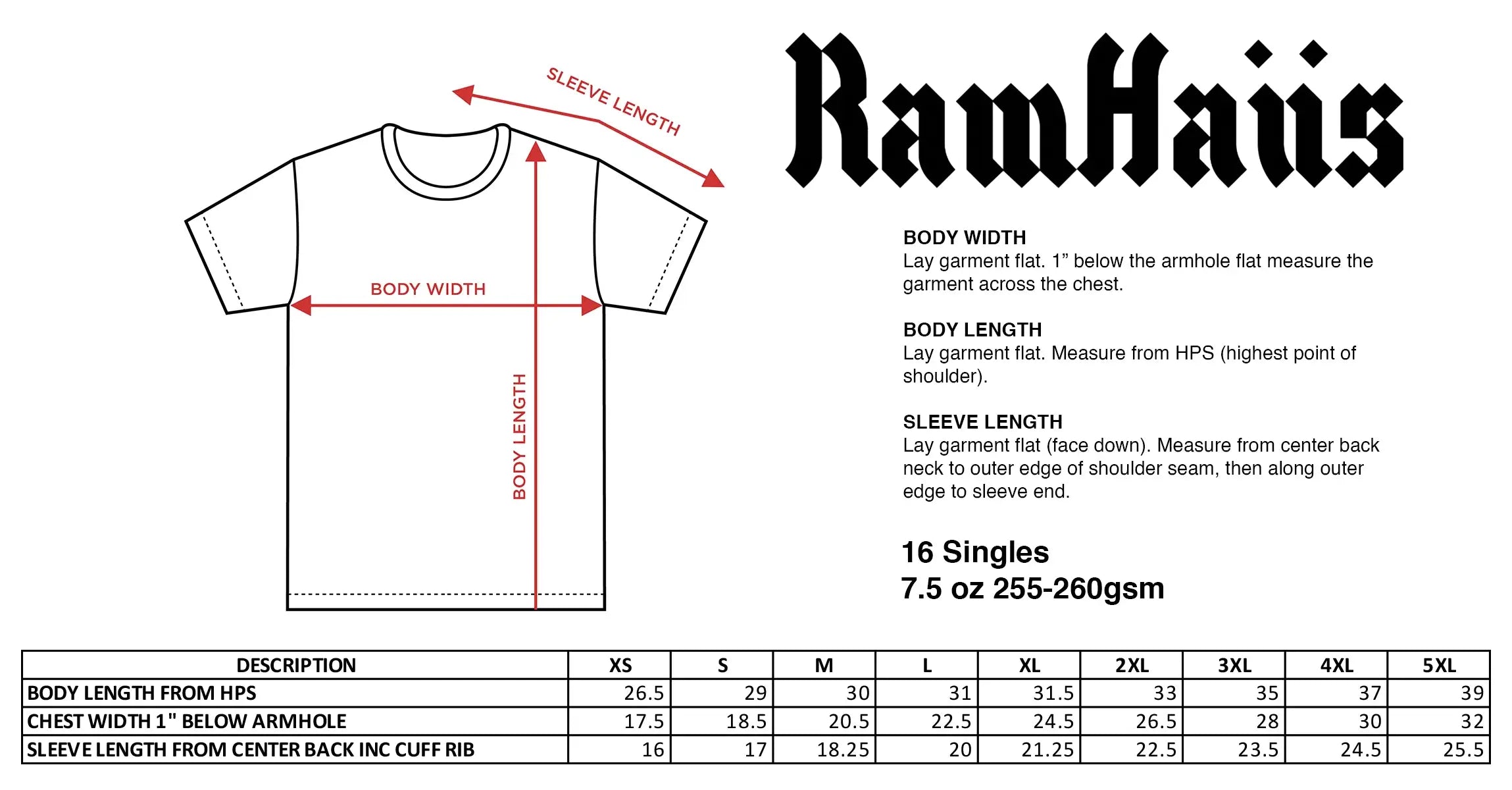 SLEEVE LENGTH

BODY WIDTH

BODY LENGTH

RamHaüs

BODY WIDTH
Lay garment flat. 1” below the armhole flat measure the garment across the chest.

BODY LENGTH
Lay garment flat. Measure from HPS (highest point of shoulder).

SLEEVE LENGTH
Lay garment flat (face down). Measure from center back neck to outer edge of shoulder seam, then along outer edge to sleeve end.

16 Singles
7.5 oz 255-260gsm

| DESCRIPTION | XS | S | M | L | XL | 2XL | 3XL | 4XL | 5XL |
|---|---|---|---|---|---|---|---|---|---|
| BODY LENGTH FROM HPS | 26.5 | 29 | 30 | 31 | 31.5 | 33 | 35 | 37 | 39 |
| CHEST WIDTH 1" BELOW ARMHOLE | 17.5 | 18.5 | 20.5 | 22.5 | 24.5 | 26.5 | 28 | 30 | 32 |
| SLEEVE LENGTH FROM CENTER BACK INC CUFF RIB | 16 | 17 | 18.25 | 20 | 21.25 | 22.5 | 23.5 | 24.5 | 25.5 |